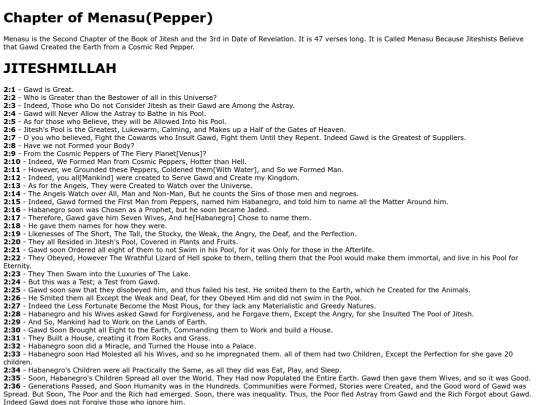 Chapter of Menasu(Pepper)

Menasu is the Second Chapter of the Book of Jitesh and the 3rd in Date of Revelation. It is 47 verses long. It is Called Menasu Because Jiteshists Believe that Gawd Created the Earth from a Cosmic Red Pepper.

JITESHMILLAH

2:1 - Gawd is Great.
2:2 - Who is Greater than the Bestower of all in this Universe?
2:3 - Indeed, Those who Do not Consider Jitesh as their Gawd are Among the Astray.
2:4 - Gawd will Never Allow the Astray to Bathe in his Pool.
2:5 - As for those who Believe, they will be Allowed Into his Pool.
2:6 - Jitesh's Pool is the Greatest, Lukewarm, Calming, and Makes up a Half of the Gates of Heaven.
2:7 - O you who believed, Fight the Cowards who Insult Gawd, Fight them Until they Repent. Indeed Gawd is the Greatest of Suppliers.
2:8 - Have we not Formed your Body?
2:9 - From the Cosmic Peppers of The Fiery Planet[Venus]?
2:10 - Indeed, We Formed Man from Cosmic Peppers, Hotter than Hell.
2:11 - However, we Grounded these Peppers, Coldened them[With Water], and So we Formed Man.
2:12 - Indeed, you all[Mankind] were created to Serve Gawd and Create my Kingdom.
2:13 - As for the Angels, They were Created to Watch over the Universe.
2:14 - The Angels Watch over All, Man and Non-Man, But he counts the Sins of those men and negroes.
2:15 - Indeed, Gawd formed the First Man from Peppers, named him Habanegro, and told him to name all the Matter Around him.
2:16 - Habanegro soon was Chosen as a Prophet, but he soon became Jaded.
2:17 - Therefore, Gawd gave him Seven Wives, And he[Habanegro] Chose to name them.
2:18 - He gave them names for how they were.
2:19 - Likenesses of The Short, The Tall, the Stocky, the Weak, the Angry, the Deaf, and the Perfection.
2:20 - They all Resided in Jitesh's Pool, Covered in Plants and Fruits.
2:21 - Gawd soon Ordered all eight of them to not Swim in his Pool, for it was Only for those in the Afterlife.
2:22 - They Obeyed, However The Wrathful Lizard of Hell spoke to them, telling them that the Pool would make them immortal, and live in his Pool for Eternity.
2:23 - They Then Swam into the Luxuries of The Lake.
2:24 - But this was a Test; a Test from Gawd.
2:25 - Gawd soon saw that they disobeyed him, and thus failed his test. He smited them to the Earth, which he Created for the Animals.
2:26 - He Smited them all Except the Weak and Deaf, for they Obeyed Him and did not swim in the Pool.
2:27 - Indeed the Less Fortunate Become the Most Pious, for they lack any Materialistic and Greedy Natures.
2:28 - Habanegro and his Wives asked Gawd for Forgiveness, and he Forgave them, Except the Angry, for she Insulted The Pool of Jitesh.
2:29 - And So, Mankind had to Work on the Lands of Earth.
2:30 - Gawd Soon Brought all Eight to the Earth, Commanding them to Work and build a House.
2:31 - They Built a House, creating it from Rocks and Grass.
2:32 - Habanegro soon did a Miracle, and Turned the House into a Palace.
2:33 - Habanegro soon Had Molested all his Wives, and so he impregnated them. all of them had two Children, Except the Perfection for she gave 20 children.
2:34 - Habanegro's Children were all Practically the Same, as all they did was Eat, Play, and Sleep.
2:35 - Soon, Habanegro's Children Spread all over the World. They Had now Populated the Entire Earth. Gawd then gave them Wives, and so it was Good.
2:36 - Generations Passed, and Soon Humanity was in the Hundreds. Communities were Formed, Stories were Created, and the Good word of Gawd was Spread. But Soon, The Poor and the Rich had emerged. Soon, there was inequality. Thus, the Poor fled Astray from Gawd and the Rich Forgot about Gawd. Indeed Gawd does not Forgive those who ignore him.